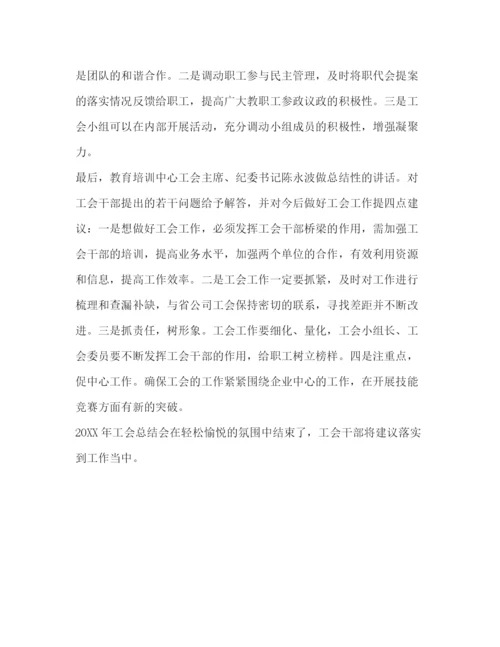 是团队的和谐合作。二是调动职工参与民主管理，及时将职代会提案的落实情况反馈给职工，提高广大教职工参政议政的积极性。三是工会小组可以在内部开展活动，充分调动小组成员的积极性，增强凝聚力。

最后，教育培训中心工会主席、纪委书记陈永波做总结性的讲话。对工会干部提出的若干问题给予解答，并对今后做好工会工作提四点建议：一是想做好工会工作，必须发挥工会干部桥梁的作用，需加强工会干部的培训，提高业务水平，加强两个单位的合作，有效利用资源和信息，提高工作效率。二是工会工作一定要抓紧，及时对工作进行梳理和查漏补缺，与省公司工会保持密切的联系，寻找差距并不断改进。三是抓责任，树形象。工会工作要细化、量化，工会小组长、工会委员要不断发挥工会干部的作用，给职工树立榜样。四是注重点，促中心工作。确保工会的工作紧紧围绕企业中心的工作，在开展技能竞赛方面有新的突破。

20XX 年工会总结会在轻松愉悦的氛围中结束了，工会干部将建议落实到工作当中。